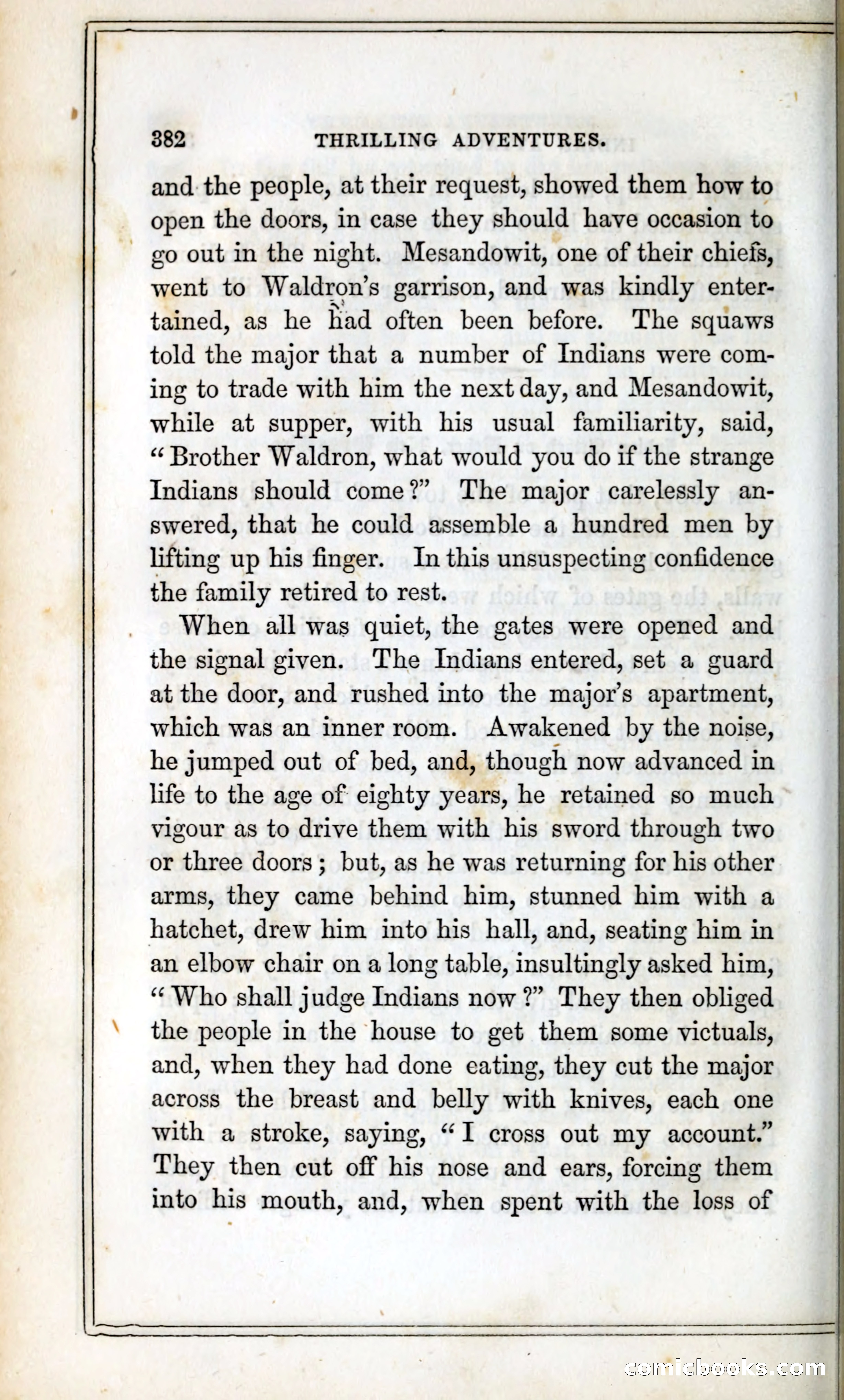 382 THRILLING ADVENTURES.

and the people, at their request, showed them how to open the doors, in case they should have occasion to go out in the night. Mesandowit, one of their chiefs, went to Waldron's garrison, and was kindly entertained, as he had often been before. The squaws told the major that a number of Indians were coming to trade with him the next day, and Mesandowit, while at supper, with his usual familiarity, said, "Brother Waldron, what would you do if the strange Indians should come?" The major carelessly answered, that he could assemble a hundred men by lifting up his finger. In this unsuspecting confidence the family retired to rest.

When all was quiet, the gates were opened and the signal given. The Indians entered, set a guard at the door, and rushed into the major's apartment, which was an inner room. Awakened by the noise, he jumped out of bed, and, though now advanced in life to the age of eighty years, he retained so much vigour as to drive them with his sword through two or three doors; but, as he was returning for his other arms, they came behind him, stunned him with a hatchet, drew him into his hall, and, seating him in an elbow chair on a long table, insultingly asked him, "Who shall judge Indians now?" They then obliged the people in the house to get them some victuals, and, when they had done eating, they cut the major across the breast and belly with knives, each one with a stroke, saying, "I cross out my account." They then cut off his nose and ears, forcing them into his mouth, and, when spent with the loss of

comicbooks.com